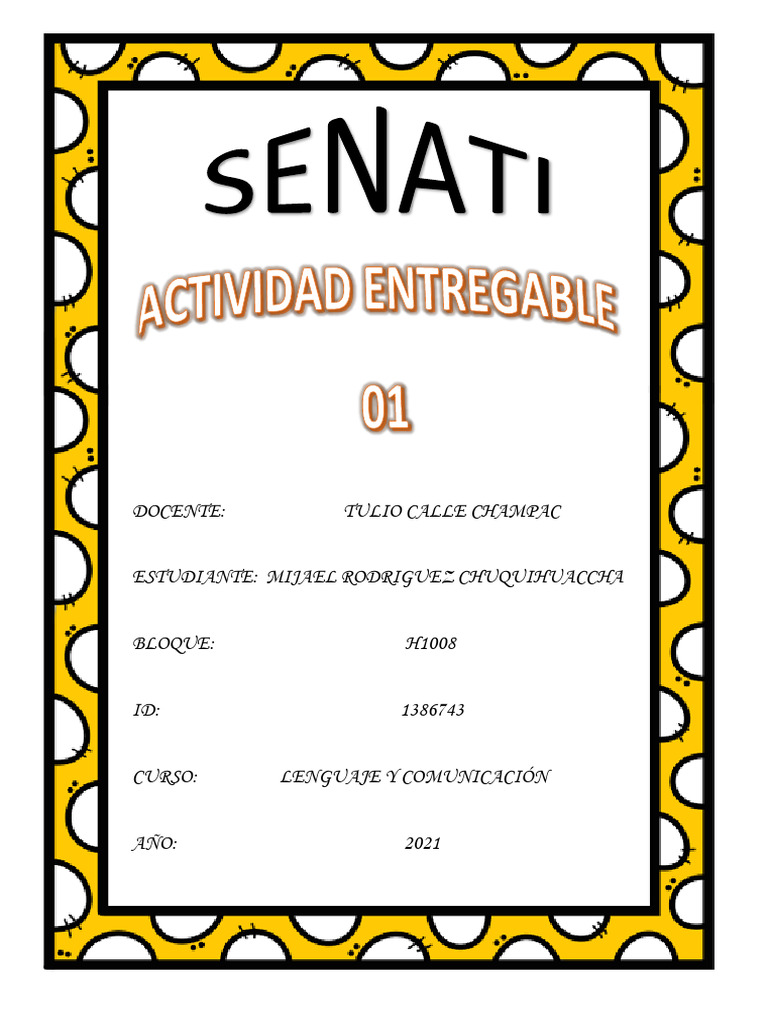 SENATI

ACTIVIDAD ENTREGABLE

01

DOCENTE: TULIO CALLE CHAMPAC

ESTUDIANTE: MIJAEL RODRIGUEZ CHUQUIHUACCHA

BLOQUE: H1008

ID: 1386743

CURSO: LENGUAJE Y COMUNICACIÓN

AÑO: 2021